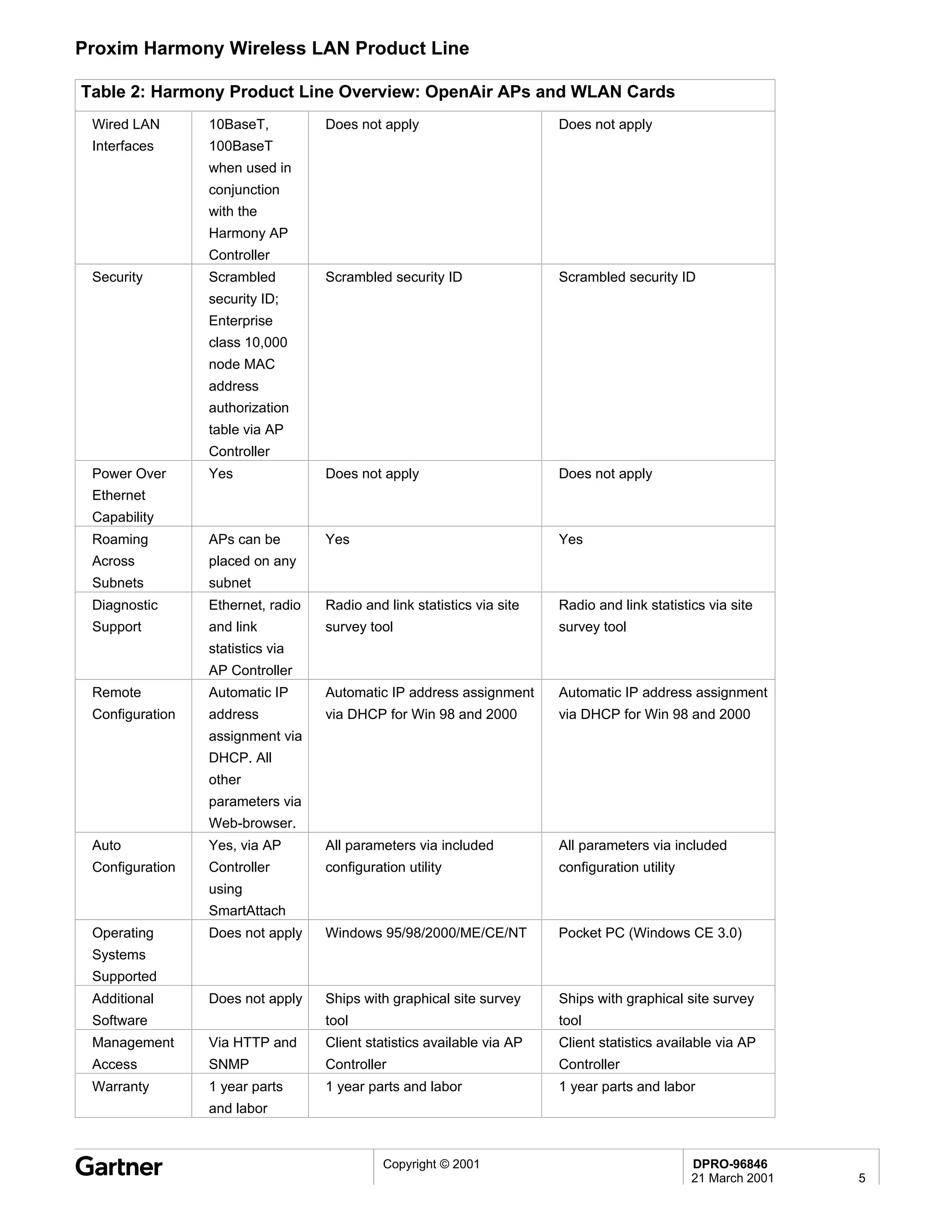 Proxim Harmony Wireless LAN Product Line

Table 2: Harmony Product Line Overview: OpenAir APs and WLAN Cards

| | | | |
|---|---|---|---|
| Wired LAN Interfaces | 10BaseT, 100BaseT when used in conjunction with the Harmony AP Controller | Does not apply | Does not apply |
| Security | Scrambled security ID; Enterprise class 10,000 node MAC address authorization table via AP Controller | Scrambled security ID | Scrambled security ID |
| Power Over Ethernet Capability | Yes | Does not apply | Does not apply |
| Roaming Across Subnets | APs can be placed on any subnet | Yes | Yes |
| Diagnostic Support | Ethernet, radio and link statistics via AP Controller | Radio and link statistics via site survey tool | Radio and link statistics via site survey tool |
| Remote Configuration | Automatic IP address assignment via DHCP. All other parameters via Web-browser. | Automatic IP address assignment via DHCP for Win 98 and 2000 | Automatic IP address assignment via DHCP for Win 98 and 2000 |
| Auto Configuration | Yes, via AP Controller using SmartAttach | All parameters via included configuration utility | All parameters via included configuration utility |
| Operating Systems Supported | Does not apply | Windows 95/98/2000/ME/CE/NT | Pocket PC (Windows CE 3.0) |
| Additional Software | Does not apply | Ships with graphical site survey tool | Ships with graphical site survey tool |
| Management Access | Via HTTP and SNMP | Client statistics available via AP Controller | Client statistics available via AP Controller |
| Warranty | 1 year parts and labor | 1 year parts and labor | 1 year parts and labor |

Gartner

Copyright © 2001

DPRO-96846
21 March 2001

5